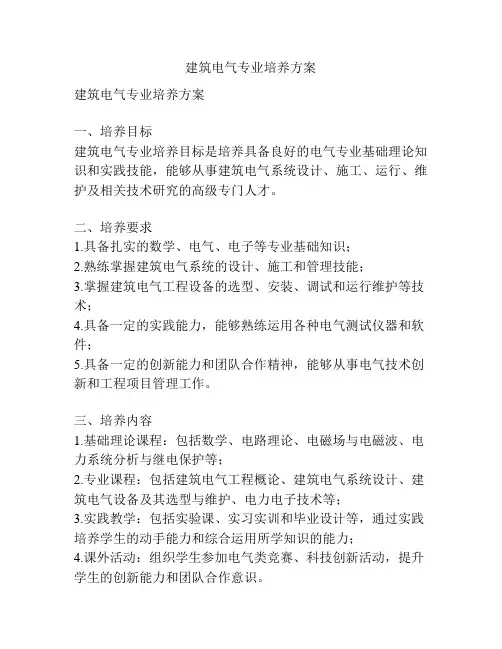 建筑电气专业培养方案

建筑电气专业培养方案

一、培养目标
建筑电气专业培养目标是培养具备良好的电气专业基础理论知识和实践技能，能够从事建筑电气系统设计、施工、运行、维护及相关技术研究的高级专门人才。

二、培养要求
1.具备扎实的数学、电气、电子等专业基础知识；
2.熟练掌握建筑电气系统的设计、施工和管理技能；
3.掌握建筑电气工程设备的选型、安装、调试和运行维护等技术；
4.具备一定的实践能力，能够熟练运用各种电气测试仪器和软件；
5.具备一定的创新能力和团队合作精神，能够从事电气技术创新和工程项目管理工作。

三、培养内容
1.基础理论课程：包括数学、电路理论、电磁场与电磁波、电力系统分析与继电保护等；
2.专业课程：包括建筑电气工程概论、建筑电气系统设计、建筑电气设备及其选型与维护、电力电子技术等；
3.实践教学：包括实验课、实习实训和毕业设计等，通过实践培养学生的动手能力和综合运用所学知识的能力；
4.课外活动：组织学生参加电气类竞赛、科技创新活动，提升学生的创新能力和团队合作意识。